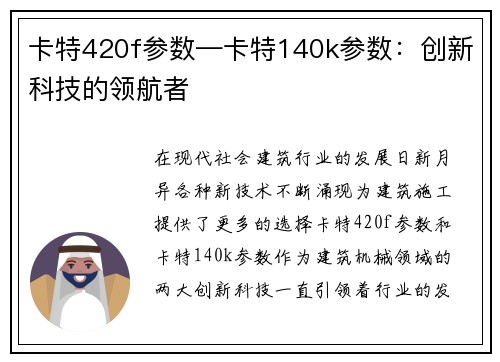 卡特420f参数—卡特140k参数：创新科技的领航者

在现代社会建筑行业的发展日新月异各种新技术不断涌现为建筑施工提供了更多的选择卡特420f参数和卡特140k参数作为建筑机械领域的两大创新科技一直引领着行业的发